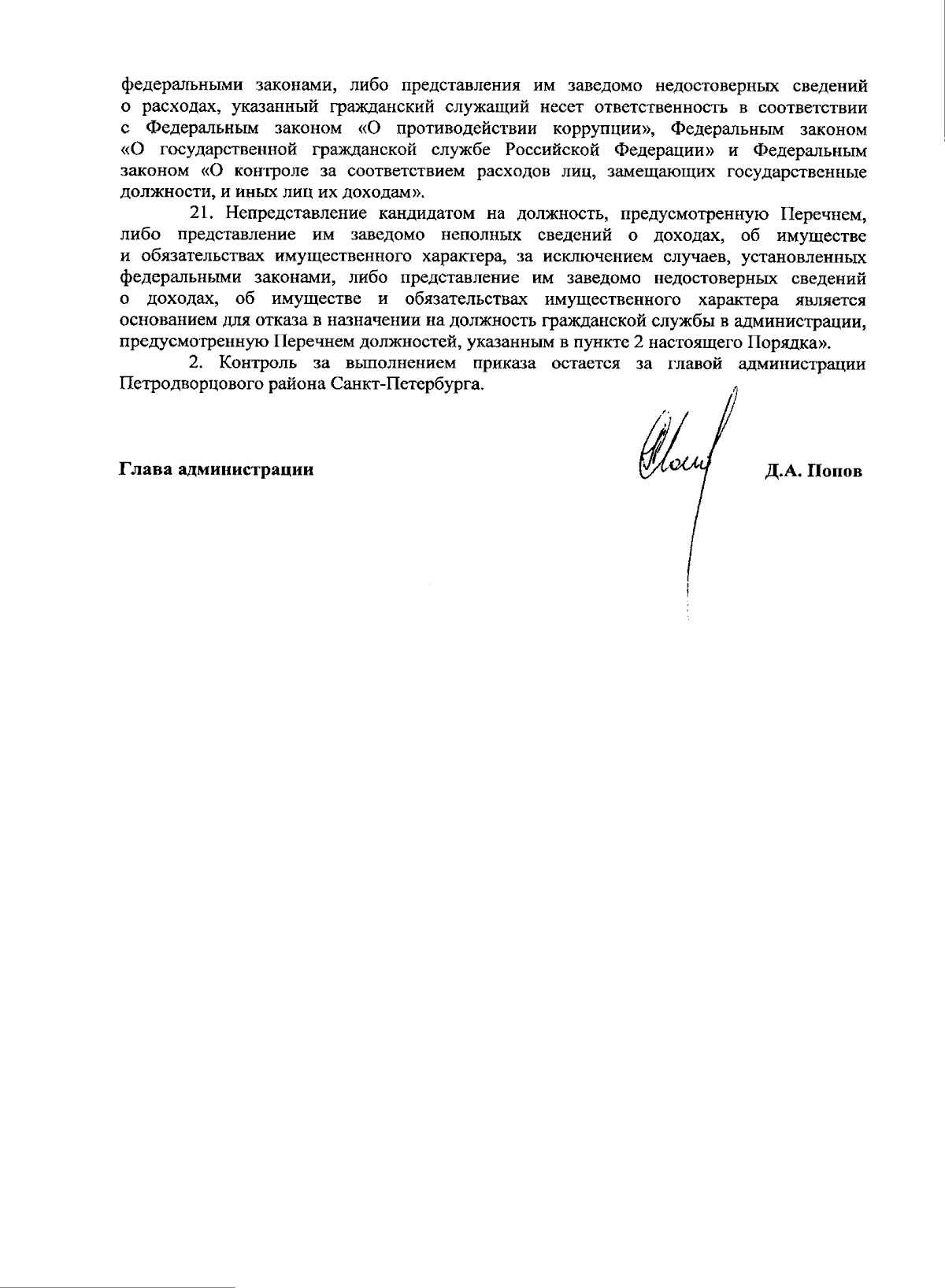 федеральными законами, либо представления им заведомо недостоверных сведений о расходах, указанный гражданский служащий несет ответственность в соответствии с Федеральным законом «О противодействии коррупции», Федеральным законом «О государственной гражданской службе Российской Федерации» и Федеральным законом «О контроле за соответствием расходов лиц, замещающих государственные должности, и иных лиц их доходам».

21. Непредставление кандидатом на должность, предусмотренную Перечнем, либо представление им заведомо неполных сведений о доходах, об имуществе и обязательствах имущественного характера, за исключением случаев, установленных федеральными законами, либо представление им заведомо недостоверных сведений о доходах, об имуществе и обязательствах имущественного характера является основанием для отказа в назначении на должность гражданской службы в администрации, предусмотренную Перечнем должностей, указанным в пункте 2 настоящего Порядка».

2. Контроль за выполнением приказа остается за главой администрации Петродворцового района Санкт-Петербурга.

Глава администрации Д.А. Попов